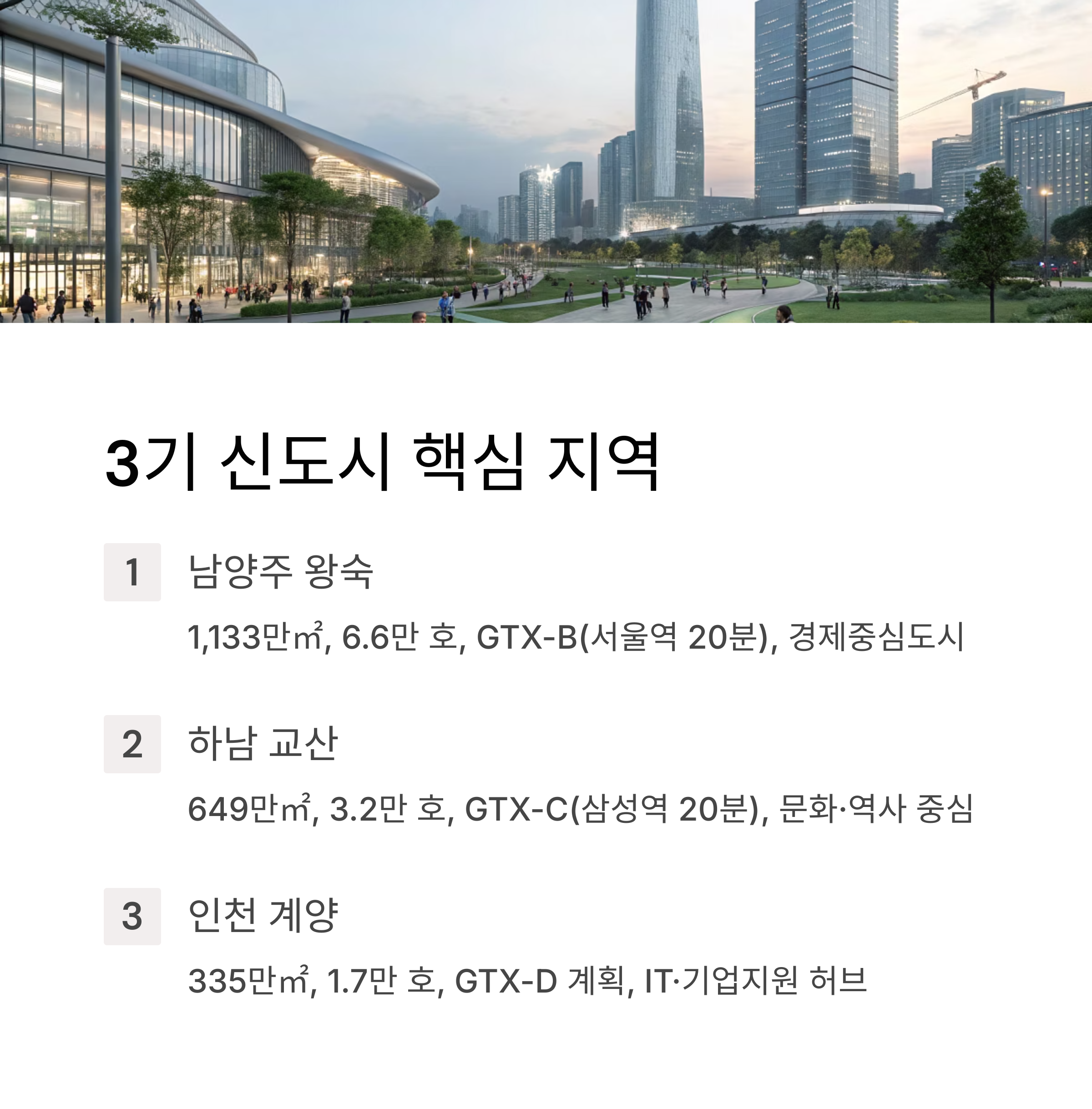 3기 신도시 핵심 지역

1

남양주 왕숙

1,133만㎡, 6.6만 호, GTX-B(서울역 20분), 경제중심도시

2

하남 교산

649만㎡, 3.2만 호, GTX-C(삼성역 20분), 문화·역사 중심

3

인천 계양

335만㎡, 1.7만 호, GTX-D 계획, IT·기업지원 허브